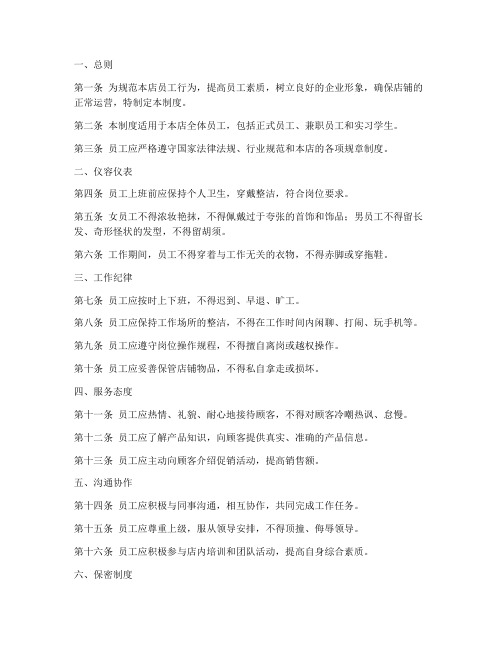 一、总则

第一条 为规范本店员工行为，提高员工素质，树立良好的企业形象，确保店铺的正常运营，特制定本制度。

第二条 本制度适用于本店全体员工，包括正式员工、兼职员工和实习学生。

第三条 员工应严格遵守国家法律法规、行业规范和本店的各项规章制度。

二、仪容仪表

第四条 员工上班前应保持个人卫生，穿戴整洁，符合岗位要求。

第五条 女员工不得浓妆艳抹，不得佩戴过于夸张的首饰和饰品；男员工不得留长发、奇形怪状的发型，不得留胡须。

第六条 工作期间，员工不得穿着与工作无关的衣物，不得赤脚或穿拖鞋。

三、工作纪律

第七条 员工应按时上下班，不得迟到、早退、旷工。

第八条 员工应保持工作场所的整洁，不得在工作时间内闲聊、打闹、玩手机等。

第九条 员工应遵守岗位操作规程，不得擅自离岗或越权操作。

第十条 员工应妥善保管店铺物品，不得私自拿走或损坏。

四、服务态度

第十一条 员工应热情、礼貌、耐心地接待顾客，不得对顾客冷嘲热讽、怠慢。

第十二条 员工应了解产品知识，向顾客提供真实、准确的产品信息。

第十三条 员工应主动向顾客介绍促销活动，提高销售额。

五、沟通协作

第十四条 员工应积极与同事沟通，相互协作，共同完成工作任务。

第十五条 员工应尊重上级，服从领导安排，不得顶撞、侮辱领导。

第十六条 员工应积极参与店内培训和团队活动，提高自身综合素质。

六、保密制度